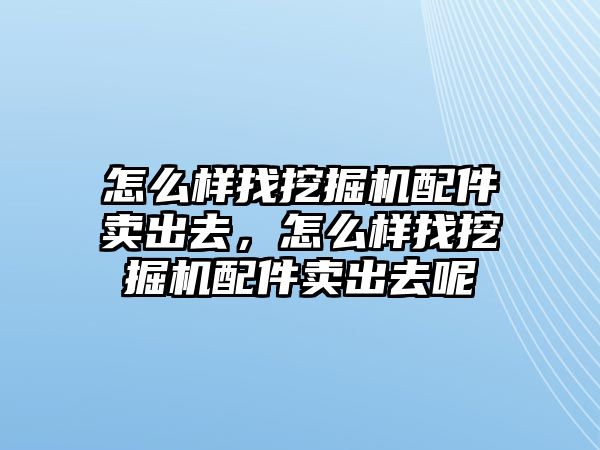 怎么样找挖掘机配件卖出去，怎么样找挖掘机配件卖出去呢